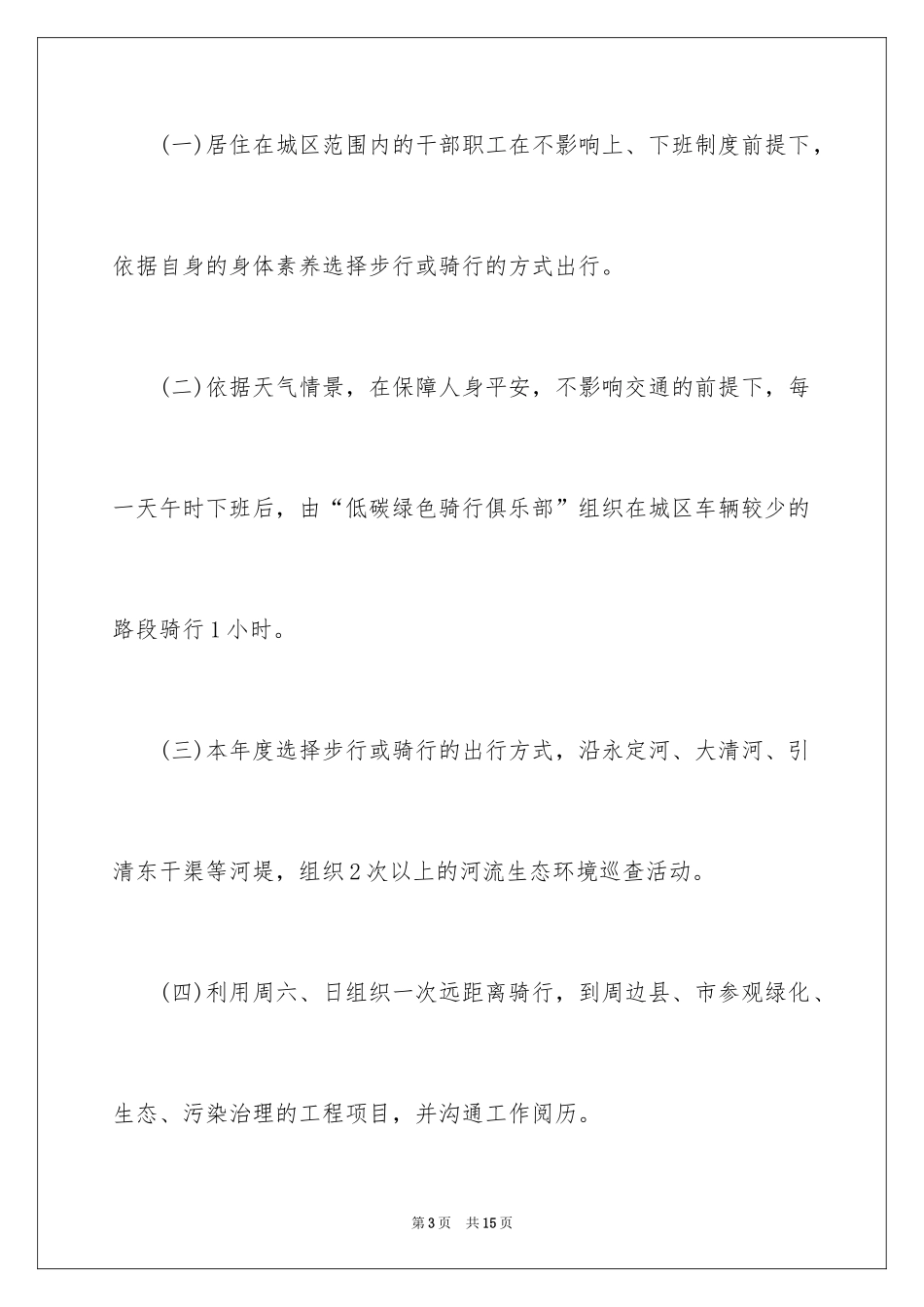 (一)居住在城区范围内的干部职工在不影响上、下班制度前提下，依据自身的身体素养选择步行或骑行的方式出行。

(二)依据天气情景，在保障人身平安，不影响交通的前提下，每一天午时下班后，由“低碳绿色骑行俱乐部”组织在城区车辆较少的路段骑行1小时。

(三)本年度选择步行或骑行的出行方式，沿永定河、大清河、引清东干渠等河堤，组织2次以上的河流生态环境巡查活动。

(四)利用周六、日组织一次远距离骑行，到周边县、市参观绿化、生态、污染治理的工程项目，并沟通工作阅历。

第3页 共15页